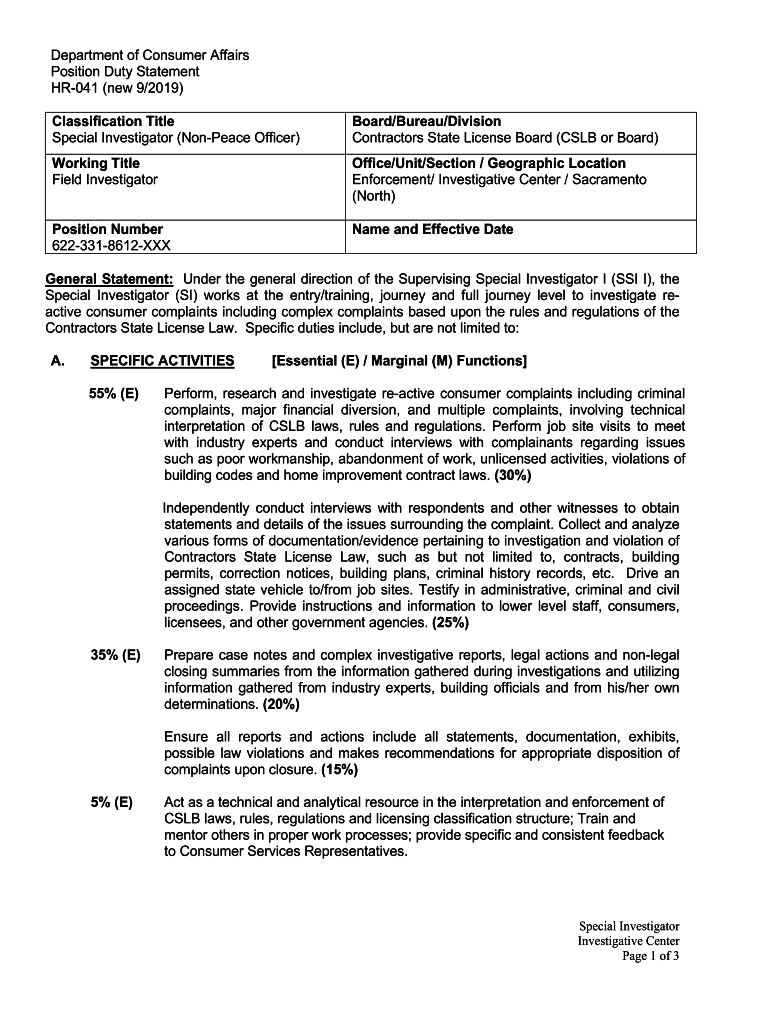 Department of Consumer Affairs
Position Duty Statement
HR-041 (new 9/2019)

| Classification Title<br>Special Investigator (Non-Peace Officer) | Board/Bureau/Division<br>Contractors State License Board (CSLB or Board) |
|---|---|
| Working Title<br>Field Investigator | Office/Unit/Section / Geographic Location<br>Enforcement/ Investigative Center / Sacramento (North) |
| Position Number<br>622-331-8612-XXX | Name and Effective Date |

General Statement: Under the general direction of the Supervising Special Investigator I (SSI I), the Special Investigator (SI) works at the entry/training, journey and full journey level to investigate re-active consumer complaints including complex complaints based upon the rules and regulations of the Contractors State License Law. Specific duties include, but are not limited to:

A. SPECIFIC ACTIVITIES [Essential (E) / Marginal (M) Functions]

55% (E) Perform, research and investigate re-active consumer complaints including criminal complaints, major financial diversion, and multiple complaints, involving technical interpretation of CSLB laws, rules and regulations. Perform job site visits to meet with industry experts and conduct interviews with complainants regarding issues such as poor workmanship, abandonment of work, unlicensed activities, violations of building codes and home improvement contract laws. (30%)

Independently conduct interviews with respondents and other witnesses to obtain statements and details of the issues surrounding the complaint. Collect and analyze various forms of documentation/evidence pertaining to investigation and violation of Contractors State License Law, such as but not limited to, contracts, building permits, correction notices, building plans, criminal history records, etc. Drive an assigned state vehicle to/from job sites. Testify in administrative, criminal and civil proceedings. Provide instructions and information to lower level staff, consumers, licensees, and other government agencies. (25%)

35% (E) Prepare case notes and complex investigative reports, legal actions and non-legal closing summaries from the information gathered during investigations and utilizing information gathered from industry experts, building officials and from his/her own determinations. (20%)

Ensure all reports and actions include all statements, documentation, exhibits, possible law violations and makes recommendations for appropriate disposition of complaints upon closure. (15%)

5% (E) Act as a technical and analytical resource in the interpretation and enforcement of CSLB laws, rules, regulations and licensing classification structure; Train and mentor others in proper work processes; provide specific and consistent feedback to Consumer Services Representatives.

Special Investigator
Investigative Center
Page 1 of 3